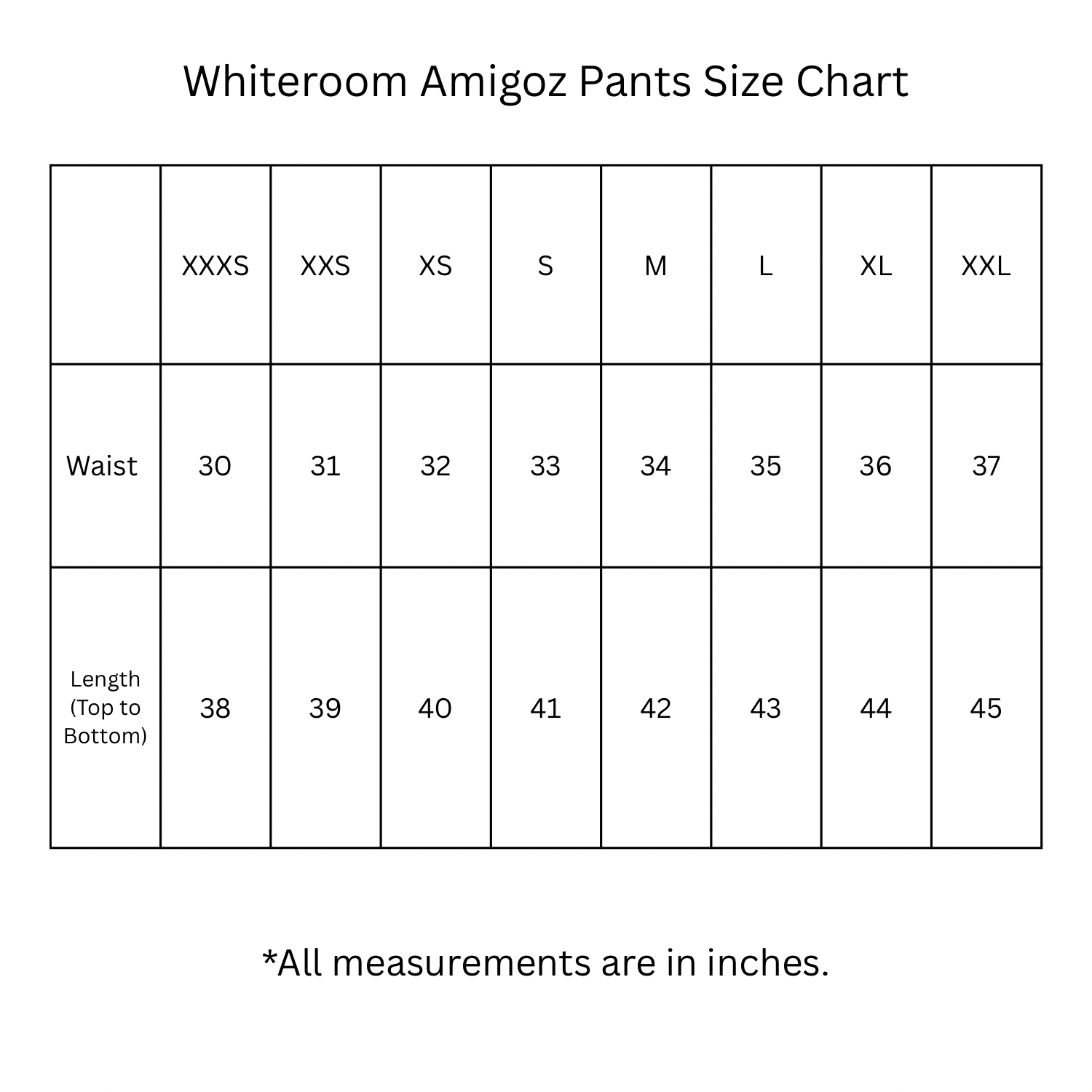 Whiteroom Amigoz Pants Size Chart

|  | XXXS | XXS | XS | S | M | L | XL | XXL |
|---|---|---|---|---|---|---|---|---|
| Waist | 30 | 31 | 32 | 33 | 34 | 35 | 36 | 37 |
| Length (Top to Bottom) | 38 | 39 | 40 | 41 | 42 | 43 | 44 | 45 |

*All measurements are in inches.